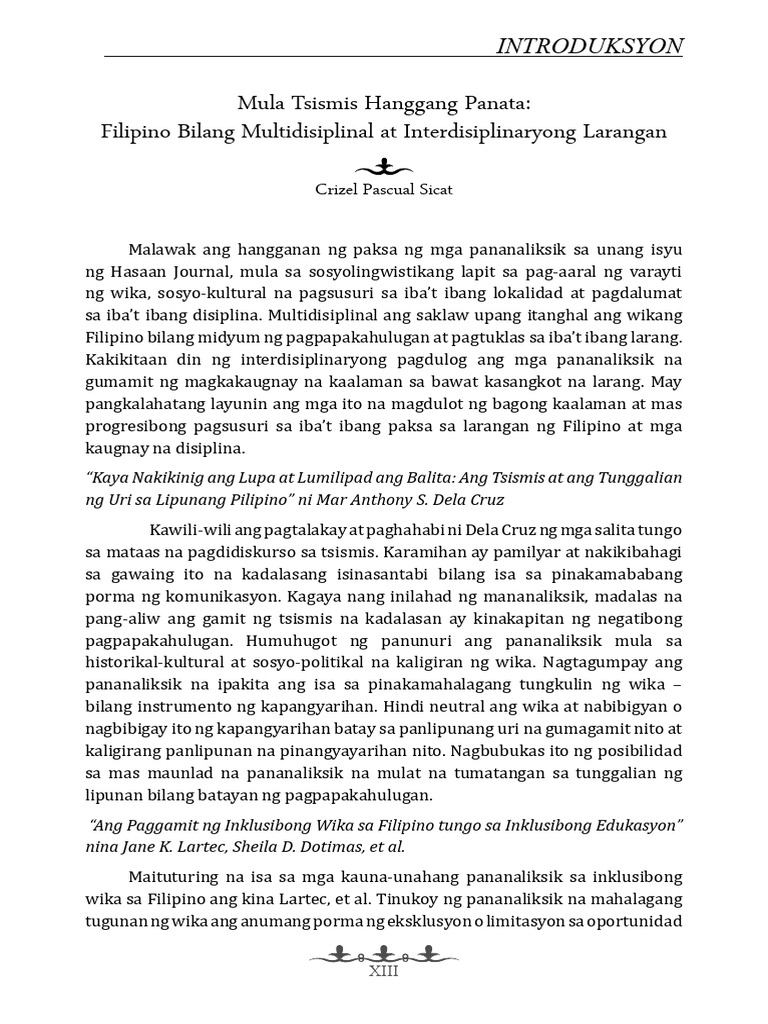 INTRODUKSYON

Mula Tsismis Hanggang Panata:
Filipino Bilang Multidisiplinal at Interdisiplinaryong Larangan

Crizel Pascual Sicat

Malawak ang hangganan ng paksa ng mga pananaliksik sa unang isyu ng Hasaan Journal, mula sa sosyolingwistikang lapit sa pag-aaral ng varayti ng wika, sosyo-kultural na pagsusuri sa iba't ibang lokalidad at pagdalumat sa iba't ibang disiplina. Multidisiplinal ang saklaw upang itanghal ang wikang Filipino bilang midyum ng pagpapakahulugan at pagtuklas sa iba't ibang larang. Kakikitaan din ng interdisiplinaryong pagdulog ang mga pananaliksik na gumamit ng magkakaugnay na kaalaman sa bawat kasangkot na larang. May pangkalahatang layunin ang mga ito na magdulot ng bagong kaalaman at mas progresibong pagsusuri sa iba't ibang paksa sa larangan ng Filipino at mga kaugnay na disiplina.

"Kaya Nakikinig ang Lupa at Lumilipad ang Balita: Ang Tsismis at ang Tunggalian ng Uri sa Lipunang Pilipino" ni Mar Anthony S. Dela Cruz

Kawili-wili ang pagtalakay at paghahabi ni Dela Cruz ng mga salita tungo sa mataas na pagdidiskurso sa tsismis. Karamihan ay pamilyar at nakikibahagi sa gawaing ito na kadalasang isinasantabi bilang isa sa pinakamababang porma ng komunikasyon. Kagaya nang inilahad ng mananaliksik, madalas na pang-aliw ang gamit ng tsismis na kadalasan ay kinakapitan ng negatibong pagpapakahulugan. Humuhugot ng panunuri ang pananaliksik mula sa historikal-kultural at sosyo-politikal na kaligiran ng wika. Nagtagumpay ang pananaliksik na ipakita ang isa sa pinakamahalagang tungkulin ng wika – bilang instrumento ng kapangyarihan. Hindi neutral ang wika at nabibigyan o nagbibigay ito ng kapangyarihan batay sa panlipunang uri na gumagamit nito at kaligirang panlipunan na pinangyayarihan nito. Nagbubukas ito ng posibilidad sa mas maunlad na pananaliksik na mulat na tumatangan sa tunggalian ng lipunan bilang batayan ng pagpapakahulugan.

"Ang Paggamit ng Inklusibong Wika sa Filipino tungo sa Inklusibong Edukasyon" nina Jane K. Lartec, Sheila D. Dotimas, et al.

Maituturing na isa sa mga kauna-unahang pananaliksik sa inklusibong wika sa Filipino ang kina Lartec, et al. Tinukoy ng pananaliksik na mahalagang tugunan ng wika ang anumang porma ng eksklusyon o limitasyon sa oportunidad

XIII